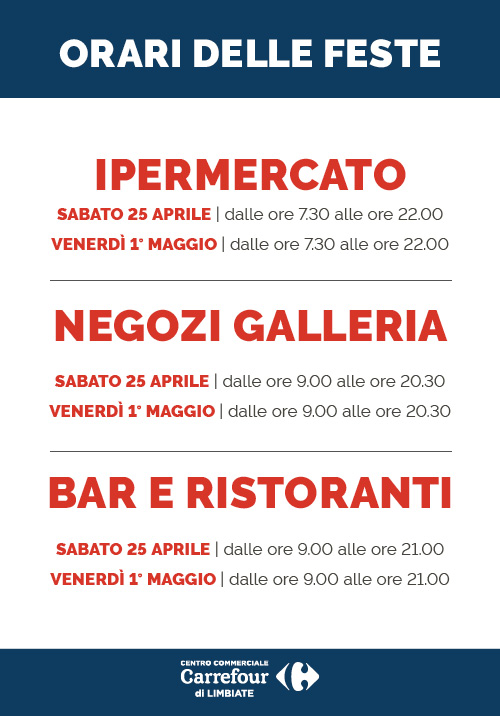 ORARI DELLE FESTE

IPERMERCATO

SABATO 25 APRILE | dalle ore 7.30 alle ore 22.00

VENERDÌ 1° MAGGIO | dalle ore 7.30 alle ore 22.00

NEGOZI GALLERIA

SABATO 25 APRILE | dalle ore 9.00 alle ore 20.30

VENERDÌ 1° MAGGIO | dalle ore 9.00 alle ore 20.30

BAR E RISTORANTI

SABATO 25 APRILE | dalle ore 9.00 alle ore 21.00

VENERDÌ 1° MAGGIO | dalle ore 9.00 alle ore 21.00

CENTRO COMMERCIALE
Carrefour
di LIMBIATE